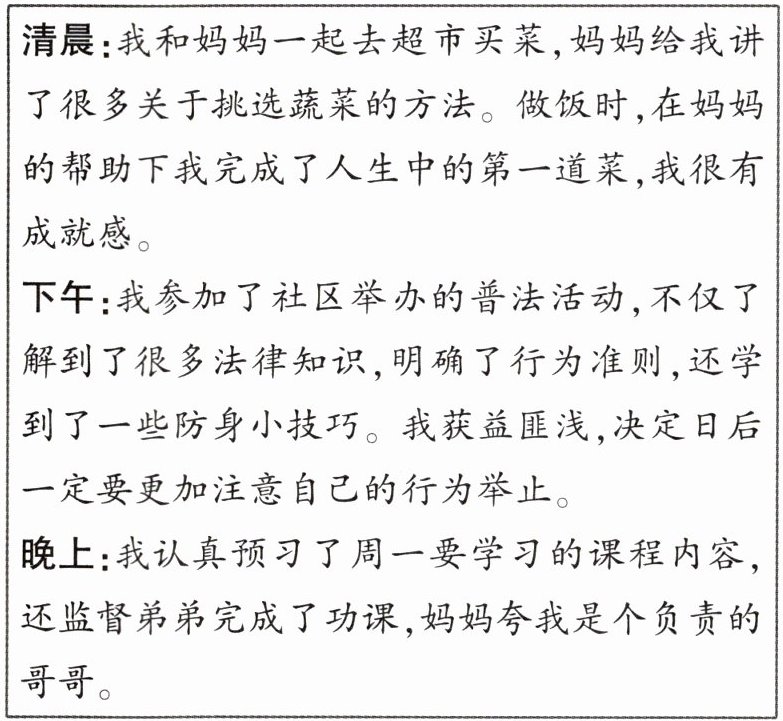 清晨:我和妈妈一起去超市买菜,妈妈给我讲了很多关于挑选蔬菜的方法。做饭时,在妈妈的帮助下我完成了人生中的第一道菜,我很有成就感。

下午:我参加了社区举办的普法活动,不仅了解到了很多法律知识,明确了行为准则,还学到了一些防身小技巧。我获益匪浅,决定日后一定要更加注意自己的行为举止。

晚上:我认真预习了周一要学习的课程内容,还监督弟弟完成了功课,妈妈夸我是个负责的哥哥。